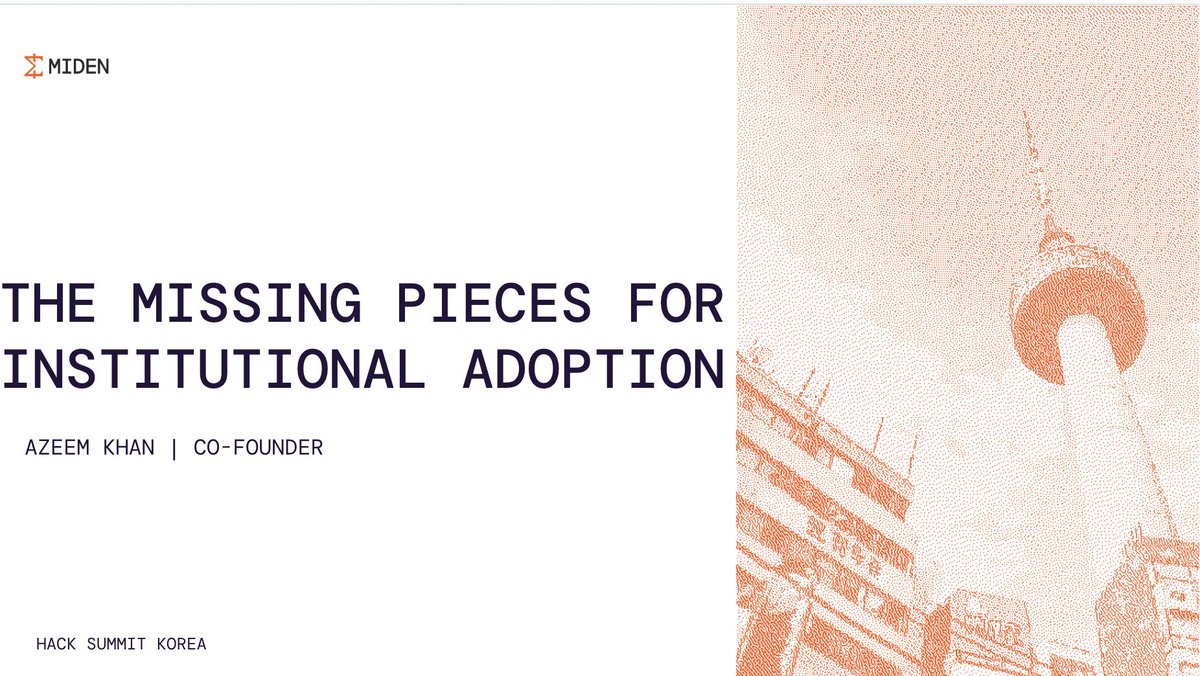 MIDEN

THE MISSING PIECES FOR INSTITUTIONAL ADOPTION

AZEEM KHAN | CO-FOUNDER

HACK SUMMIT KOREA